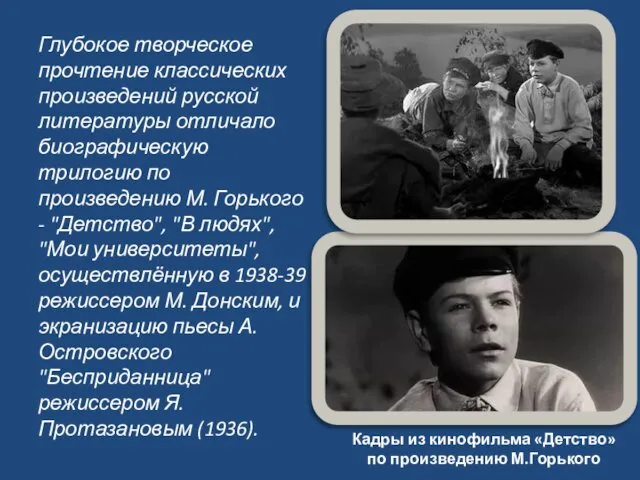 Глубокое творческое прочтение классических произведений русской литературы отличало биографическую трилогию по произведению М. Горького - "Детство", "В людях", "Мои университеты", осуществлённую в 1938-39 режиссером М. Донским, и экранизацию пьесы А. Островского "Бесприданница" режиссером Я. Протазановым (1936).

Кадры из кинофильма «Детство» по произведению М.Горького